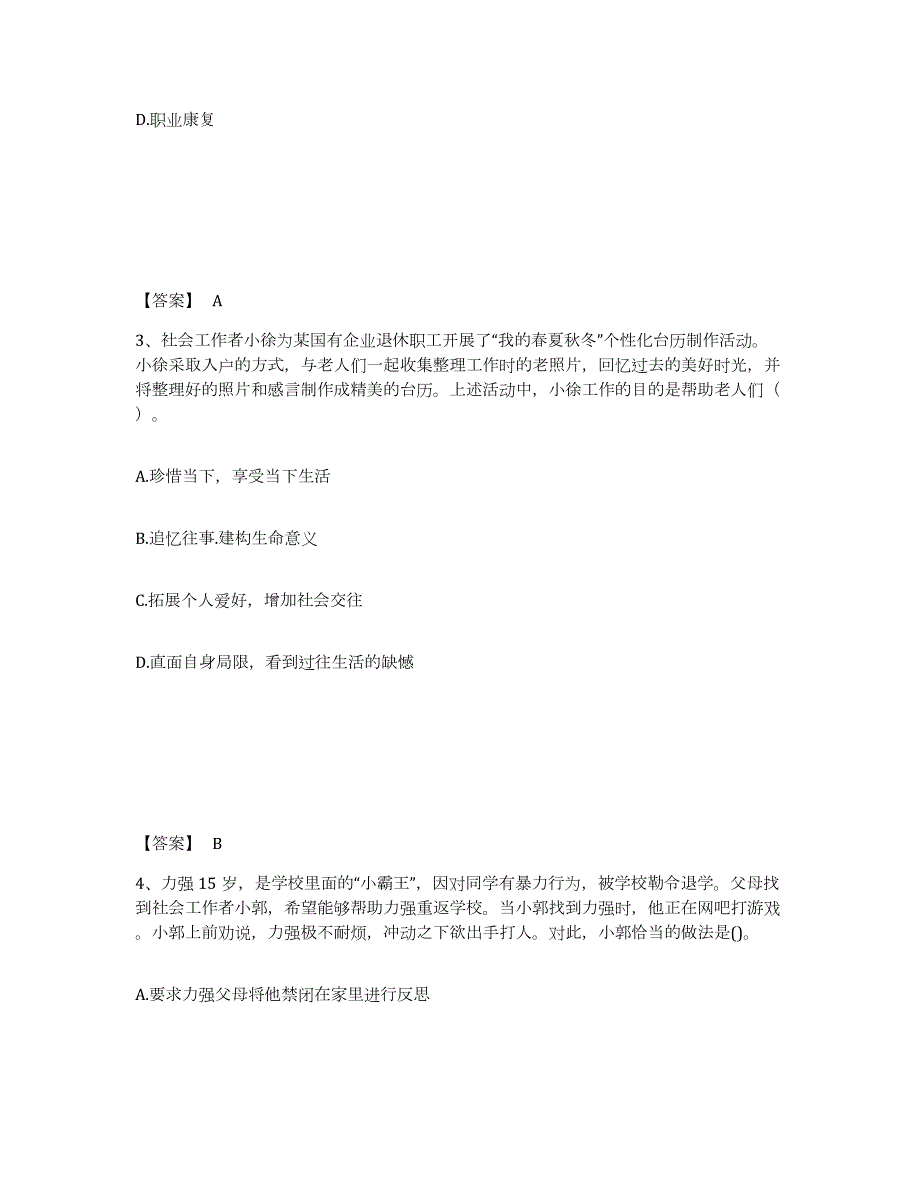 D.职业康复

【答案】 A

3、社会工作者小徐为某国有企业退休职工开展了“我的春夏秋冬”个性化台历制作活动。小徐采取入户的方式，与老人们一起收集整理工作时的老照片，回忆过去的美好时光，并将整理好的照片和感言制作成精美的台历。上述活动中，小徐工作的目的是帮助老人们（ ）。

A.珍惜当下，享受当下生活

B.追忆往事.建构生命意义

C.拓展个人爱好，增加社会交往

D.直面自身局限，看到过往生活的缺憾

【答案】 B

4、力强 15 岁，是学校里面的“小霸王”，因对同学有暴力行为，被学校勒令退学。父母找到社会工作者小郭，希望能够帮助力强重返学校。当小郭找到力强时，他正在网吧打游戏。小郭上前劝说，力强极不耐烦，冲动之下欲出手打人。对此，小郭恰当的做法是()。

A.要求力强父母将他禁闭在家里进行反思